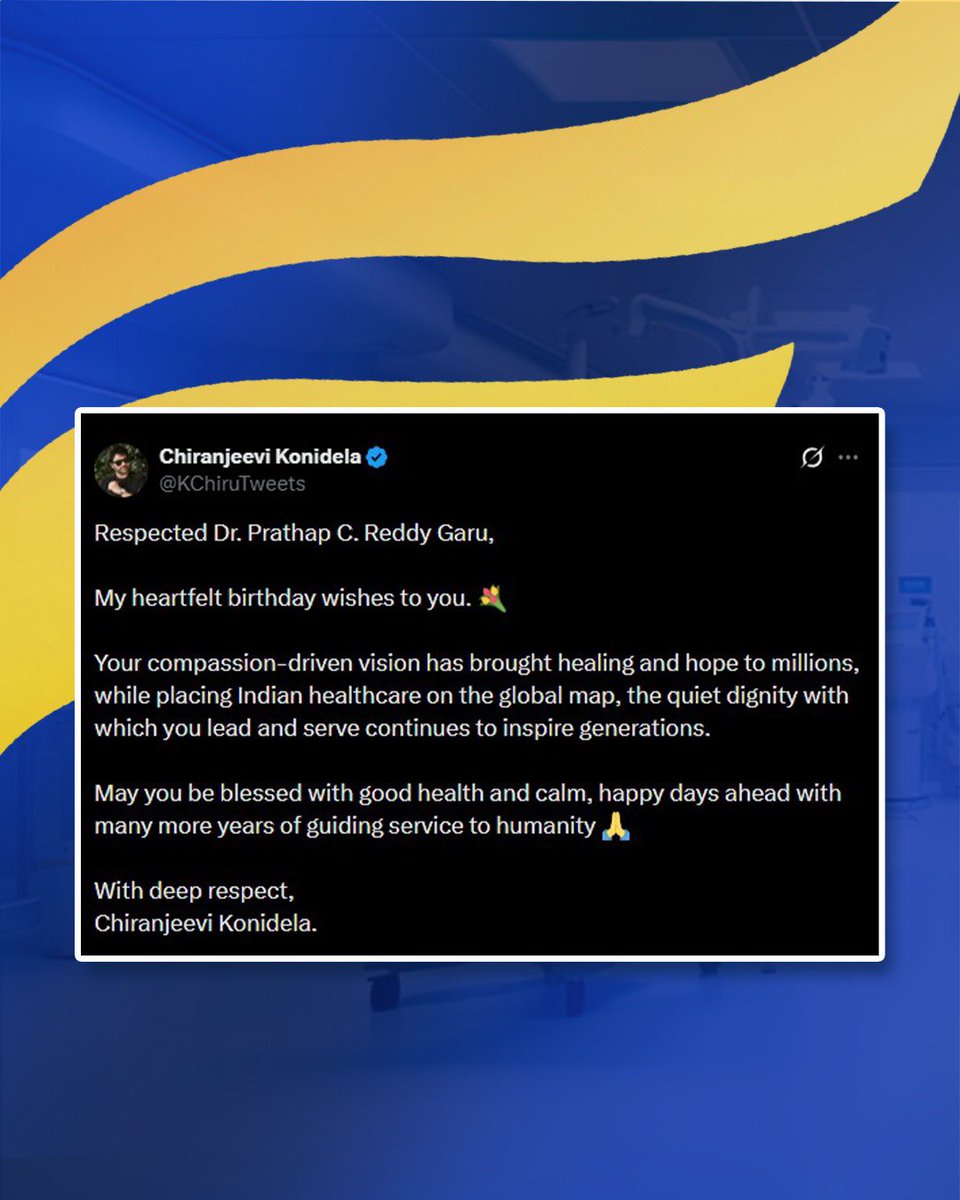 Chiranjeevi Konidela
@KChiruTweets

Respected Dr. Prathap C. Reddy Garu,

My heartfelt birthday wishes to you. 💐

Your compassion-driven vision has brought healing and hope to millions, while placing Indian healthcare on the global map, the quiet dignity with which you lead and serve continues to inspire generations.

May you be blessed with good health and calm, happy days ahead with many more years of guiding service to humanity 🙏

With deep respect,
Chiranjeevi Konidela.